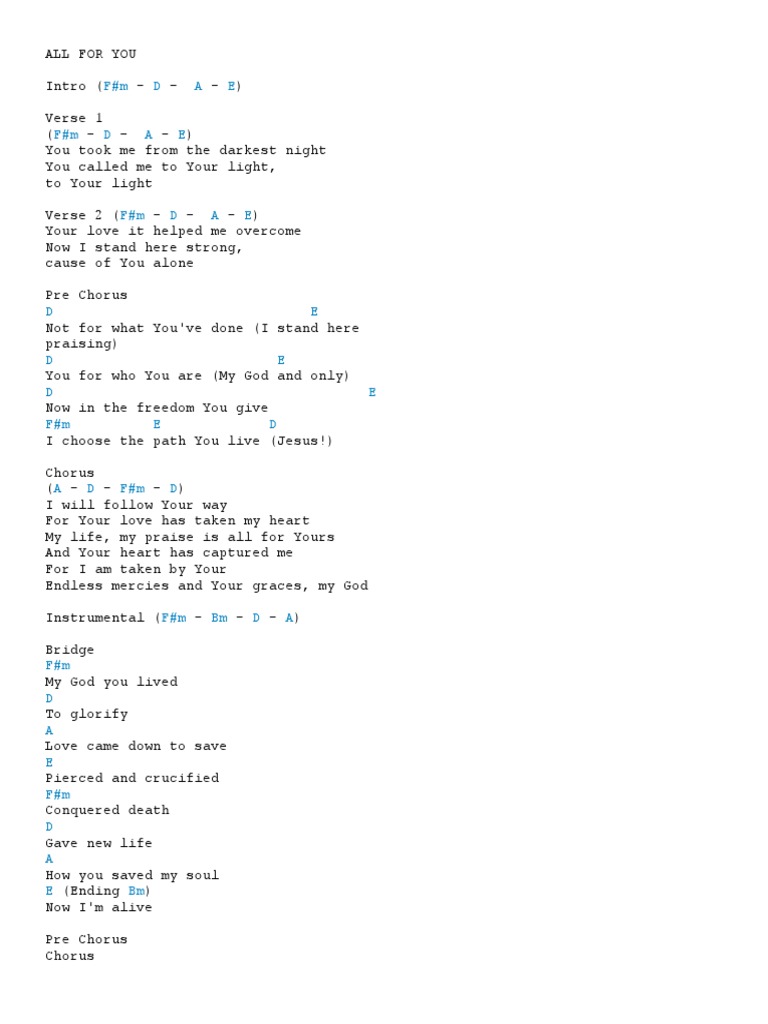 ALL FOR YOU

Intro (F#m - D - A - E)

Verse 1
(F#m - D - A - E)
You took me from the darkest night
You called me to Your light,
to Your light

Verse 2 (F#m - D - A - E)
Your love it helped me overcome
Now I stand here strong,
cause of You alone

Pre Chorus
D E
Not for what You've done (I stand here praising)
D E
You for who You are (My God and only)
D E
Now in the freedom You give
F#m E D
I choose the path You live (Jesus!)

Chorus
(A - D - F#m - D)
I will follow Your way
For Your love has taken my heart
My life, my praise is all for Yours
And Your heart has captured me
For I am taken by Your
Endless mercies and Your graces, my God

Instrumental (F#m - Bm - D - A)

Bridge
F#m
My God you lived
D
To glorify
A
Love came down to save
E
Pierced and crucified
F#m
Conquered death
D
Gave new life
A
How you saved my soul
E (Ending Bm)
Now I'm alive

Pre Chorus
Chorus